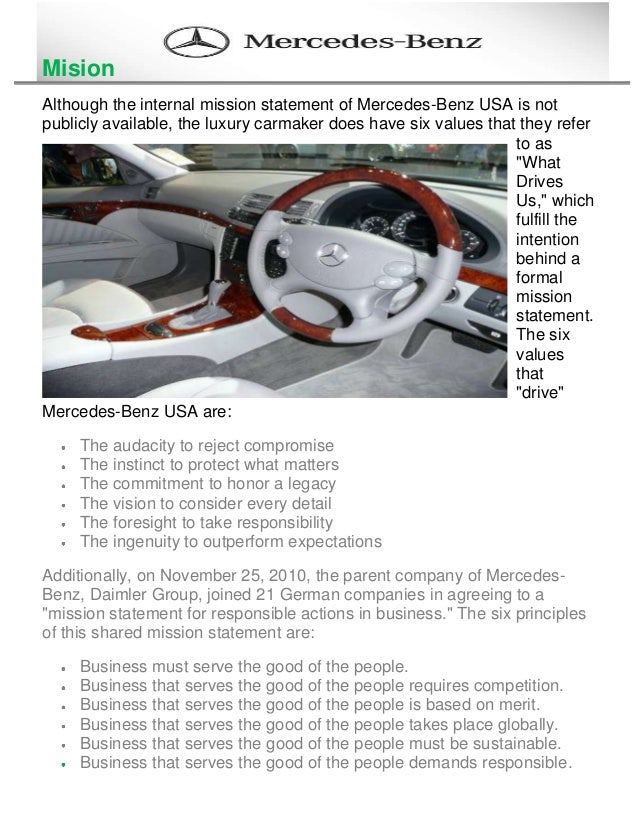 Mercedes-Benz

Mision

Although the internal mission statement of Mercedes-Benz USA is not publicly available, the luxury carmaker does have six values that they refer to as "What Drives Us," which fulfill the intention behind a formal mission statement. The six values that "drive" Mercedes-Benz USA are:

- The audacity to reject compromise
- The instinct to protect what matters
- The commitment to honor a legacy
- The vision to consider every detail
- The foresight to take responsibility
- The ingenuity to outperform expectations

Additionally, on November 25, 2010, the parent company of Mercedes-Benz, Daimler Group, joined 21 German companies in agreeing to a "mission statement for responsible actions in business." The six principles of this shared mission statement are:

- Business must serve the good of the people.
- Business that serves the good of the people requires competition.
- Business that serves the good of the people is based on merit.
- Business that serves the good of the people takes place globally.
- Business that serves the good of the people must be sustainable.
- Business that serves the good of the people demands responsible.